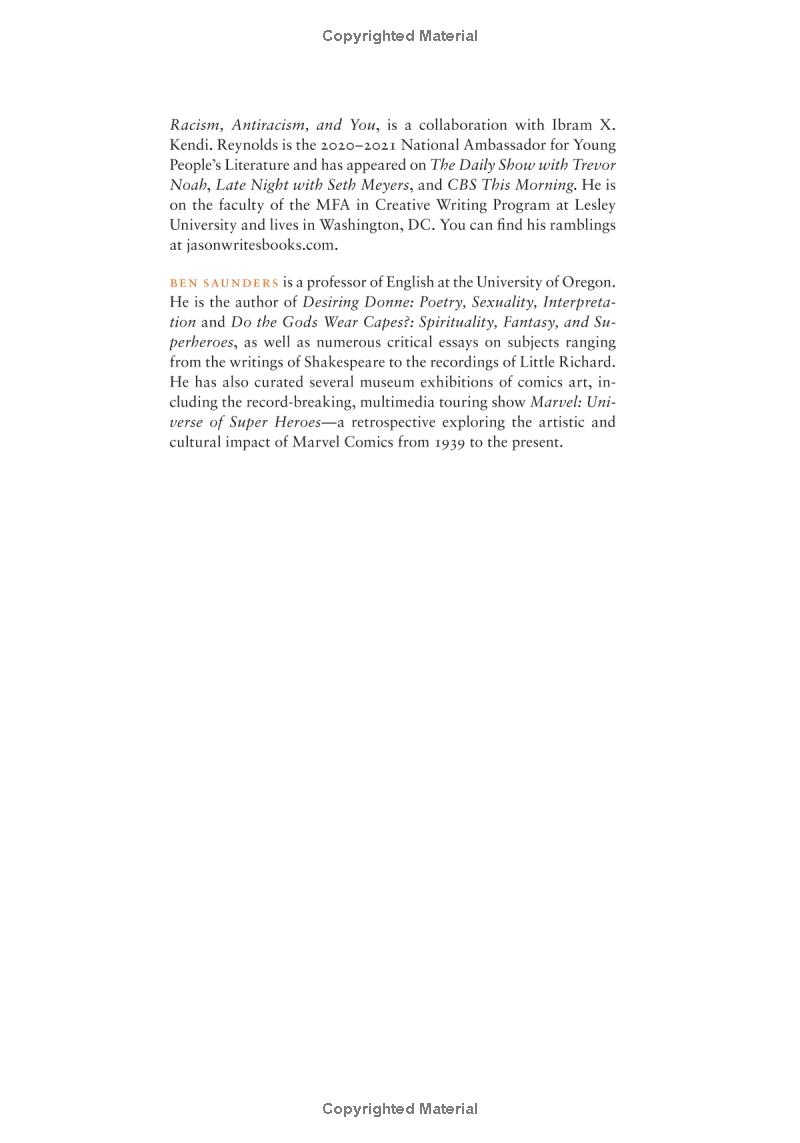 Copyrighted Material

Racism, Antiracism, and You, is a collaboration with Ibram X. Kendi. Reynolds is the 2020–2021 National Ambassador for Young People's Literature and has appeared on The Daily Show with Trevor Noah, Late Night with Seth Meyers, and CBS This Morning. He is on the faculty of the MFA in Creative Writing Program at Lesley University and lives in Washington, DC. You can find his ramblings at jasonwritesbooks.com.

BEN SAUNDERS is a professor of English at the University of Oregon. He is the author of Desiring Donne: Poetry, Sexuality, Interpretation and Do the Gods Wear Capes?: Spirituality, Fantasy, and Superheroes, as well as numerous critical essays on subjects ranging from the writings of Shakespeare to the recordings of Little Richard. He has also curated several museum exhibitions of comics art, including the record-breaking, multimedia touring show Marvel: Universe of Super Heroes—a retrospective exploring the artistic and cultural impact of Marvel Comics from 1939 to the present.

Copyrighted Material